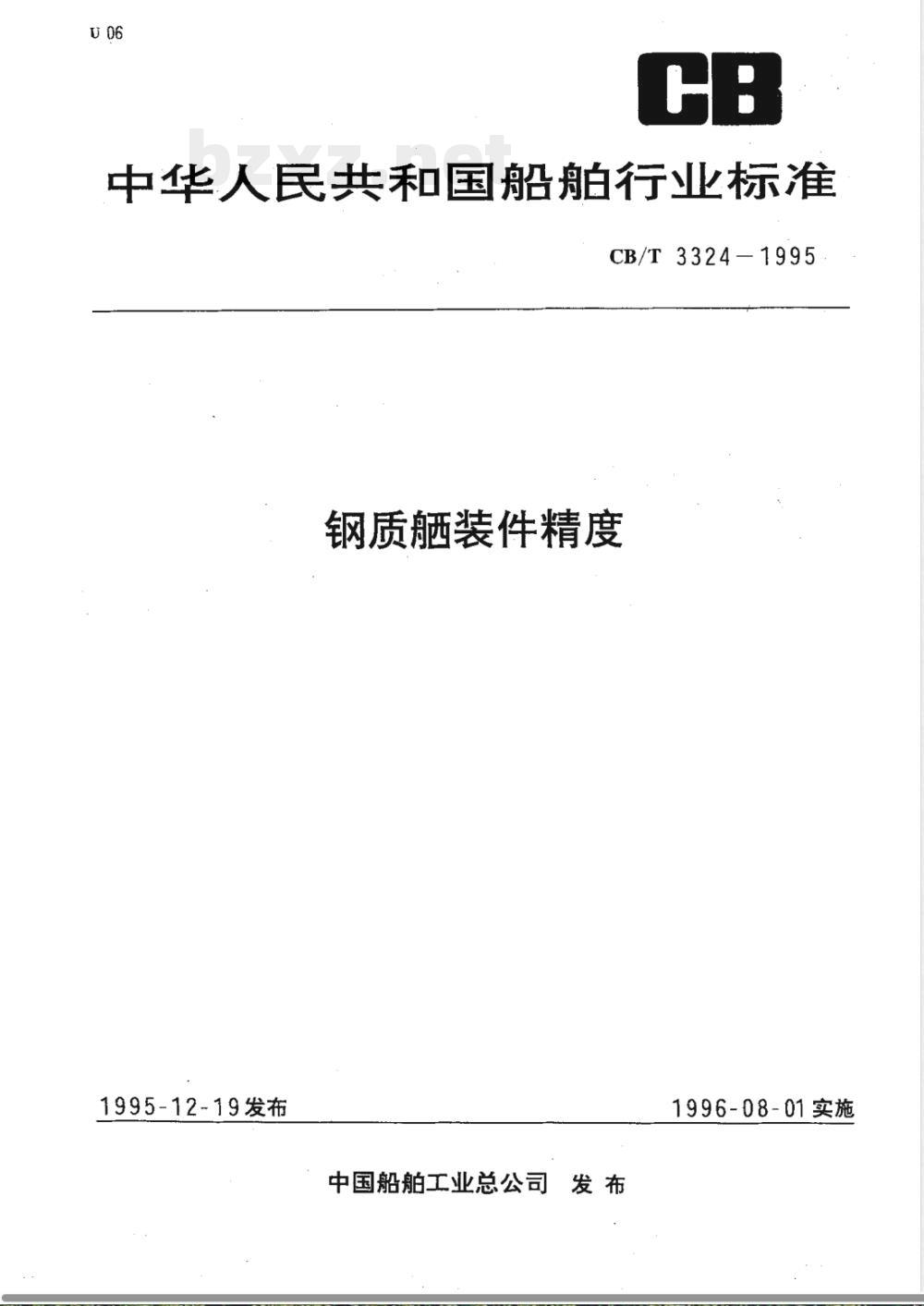 U 06

CB

中华人民共和国船舶行业标准

CB/T 3324－1995

钢质舾装件精度

1995-12-19发布

1996-08-01实施

中国船舶工业总公司 发布

bzxz.net